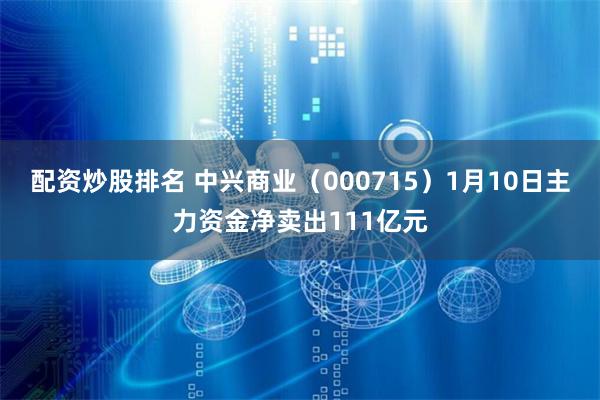 配资炒股排名 中兴商业（000715）1月10日主力资金净卖出111亿元